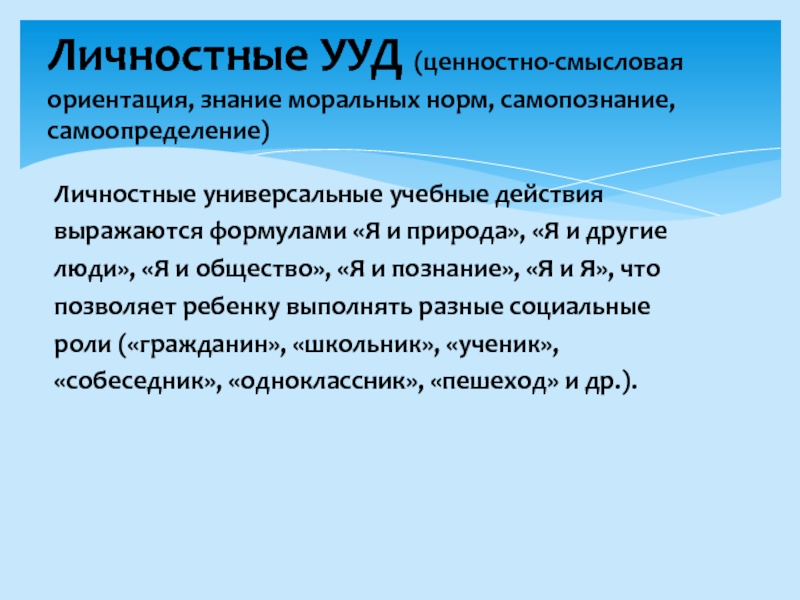 Личностные УУД (ценностно-смысловая ориентация, знание моральных норм, самопознание, самоопределение)

Личностные универсальные учебные действия выражаются формулами «Я и природа», «Я и другие люди», «Я и общество», «Я и познание», «Я и Я», что позволяет ребенку выполнять разные социальные роли («гражданин», «школьник», «ученик», «собеседник», «одноклассник», «пешеход» и др.).